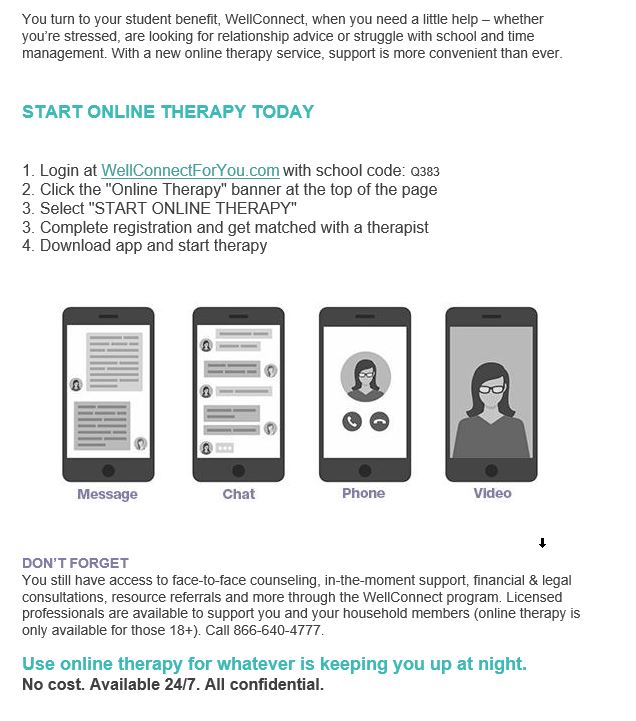 You turn to your student benefit, WellConnect, when you need a little help – whether you're stressed, are looking for relationship advice or struggle with school and time management. With a new online therapy service, support is more convenient than ever.

START ONLINE THERAPY TODAY

1. Login at WellConnectForYou.com with school code: Q383
2. Click the "Online Therapy" banner at the top of the page
3. Select "START ONLINE THERAPY"
3. Complete registration and get matched with a therapist
4. Download app and start therapy

Message

Chat

Phone

Video

DON'T FORGET
You still have access to face-to-face counseling, in-the-moment support, financial & legal consultations, resource referrals and more through the WellConnect program. Licensed professionals are available to support you and your household members (online therapy is only available for those 18+). Call 866-640-4777.

Use online therapy for whatever is keeping you up at night.
No cost. Available 24/7. All confidential.